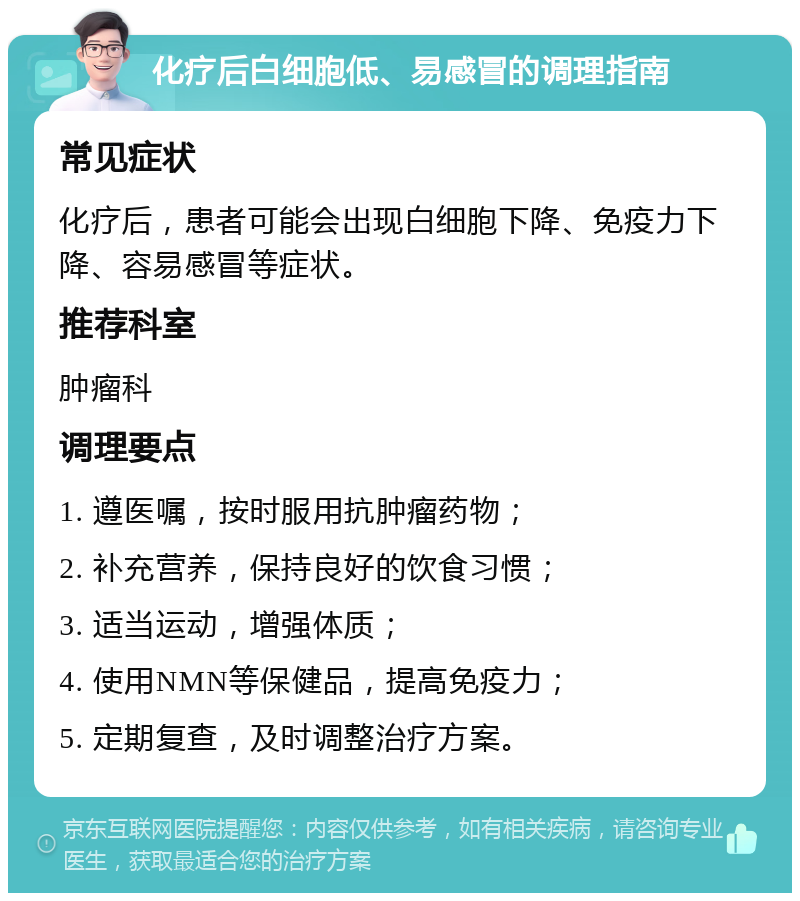 化疗后白细胞低、易感冒的调理指南

常见症状

化疗后，患者可能会出现白细胞下降、免疫力下降、容易感冒等症状。

推荐科室

肿瘤科

调理要点

1. 遵医嘱，按时服用抗肿瘤药物；

2. 补充营养，保持良好的饮食习惯；

3. 适当运动，增强体质；

4. 使用NMN等保健品，提高免疫力；

5. 定期复查，及时调整治疗方案。

京东互联网医院提醒您：内容仅供参考，如有相关疾病，请咨询专业医生，获取最适合您的治疗方案